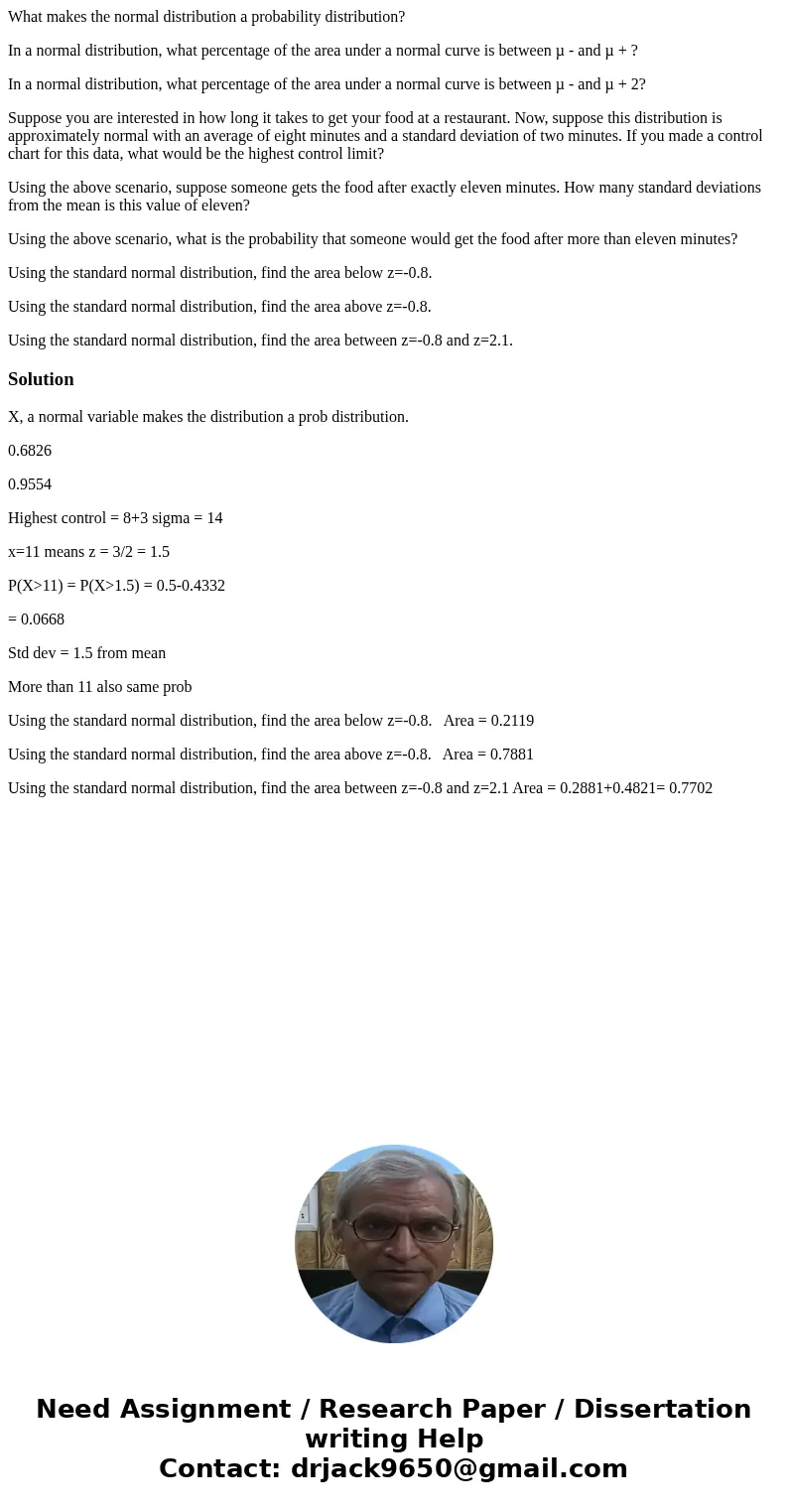 What makes the normal distribution a probability distribution?

In a normal distribution, what percentage of the area under a normal curve is between μ - and μ + ?

In a normal distribution, what percentage of the area under a normal curve is between μ - and μ + 2?

Suppose you are interested in how long it takes to get your food at a restaurant. Now, suppose this distribution is approximately normal with an average of eight minutes and a standard deviation of two minutes. If you made a control chart for this data, what would be the highest control limit?

Using the above scenario, suppose someone gets the food after exactly eleven minutes. How many standard deviations from the mean is this value of eleven?

Using the above scenario, what is the probability that someone would get the food after more than eleven minutes?

Using the standard normal distribution, find the area below z=-0.8.

Using the standard normal distribution, find the area above z=-0.8.

Using the standard normal distribution, find the area between z=-0.8 and z=2.1.

Solution

X, a normal variable makes the distribution a prob distribution.

0.6826

0.9554

Highest control = 8+3 sigma = 14

x=11 means z = 3/2 = 1.5

P(X>11) = P(X>1.5) = 0.5-0.4332

= 0.0668

Std dev = 1.5 from mean

More than 11 also same prob

Using the standard normal distribution, find the area below z=-0.8. Area = 0.2119

Using the standard normal distribution, find the area above z=-0.8. Area = 0.7881

Using the standard normal distribution, find the area between z=-0.8 and z=2.1 Area = 0.2881+0.4821= 0.7702

Need Assignment / Research Paper / Dissertation writing Help
Contact: drjack9650@gmail.com